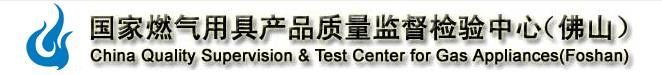 国家燃气用具产品质量监督检验中心(佛山)
China Quality Supervision & Test Center for Gas Appliances(Foshan)